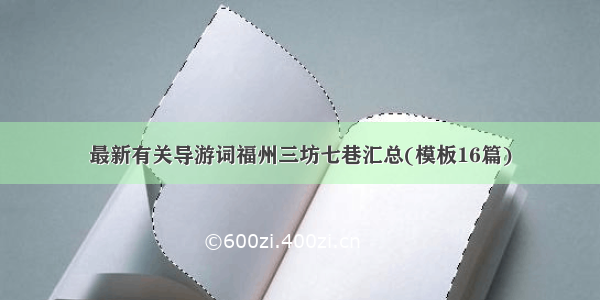 最新有关导游词福州三坊七巷汇总(模板16篇)

©600zi.400zi.cn